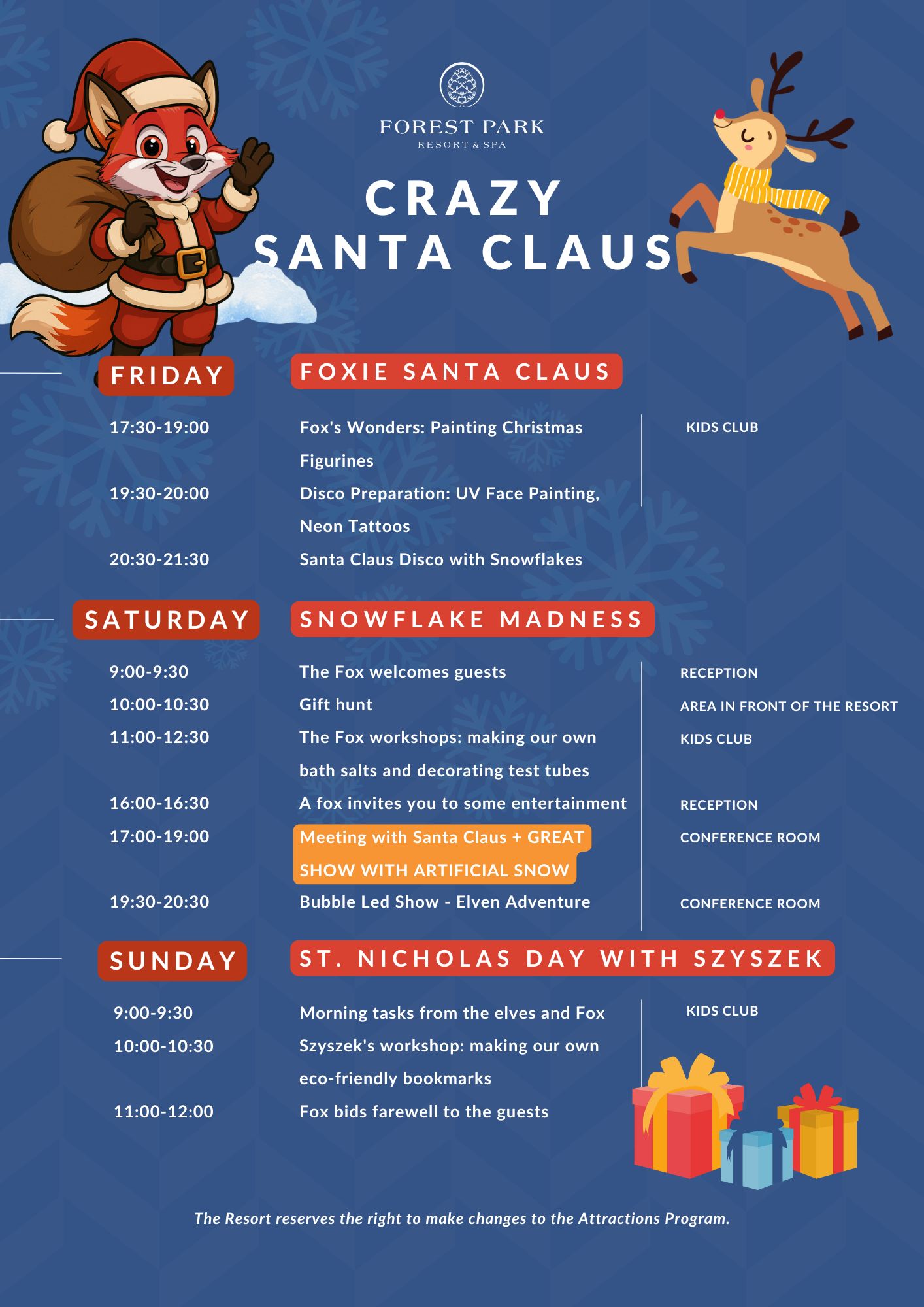 FOREST PARK
RESORT & SPA

CRAZY
SANTA CLAUS

FRIDAY

FOXIE SANTA CLAUS

17:30-19:00 Fox's Wonders: Painting Christmas Figurines
KIDS CLUB
19:30-20:00 Disco Preparation: UV Face Painting, Neon Tattoos
20:30-21:30 Santa Claus Disco with Snowflakes

SATURDAY

SNOWFLAKE MADNESS

9:00-9:30 The Fox welcomes guests RECEPTION
10:00-10:30 Gift hunt AREA IN FRONT OF THE RESORT
11:00-12:30 The Fox workshops: making our own bath salts and decorating test tubes KIDS CLUB
16:00-16:30 A fox invites you to some entertainment RECEPTION
17:00-19:00 Meeting with Santa Claus + GREAT SHOW WITH ARTIFICIAL SNOW CONFERENCE ROOM
19:30-20:30 Bubble Led Show - Elven Adventure CONFERENCE ROOM

SUNDAY

ST. NICHOLAS DAY WITH SZYSZEK

9:00-9:30 Morning tasks from the elves and Fox KIDS CLUB
10:00-10:30 Szyszek's workshop: making our own eco-friendly bookmarks
11:00-12:00 Fox bids farewell to the guests

The Resort reserves the right to make changes to the Attractions Program.